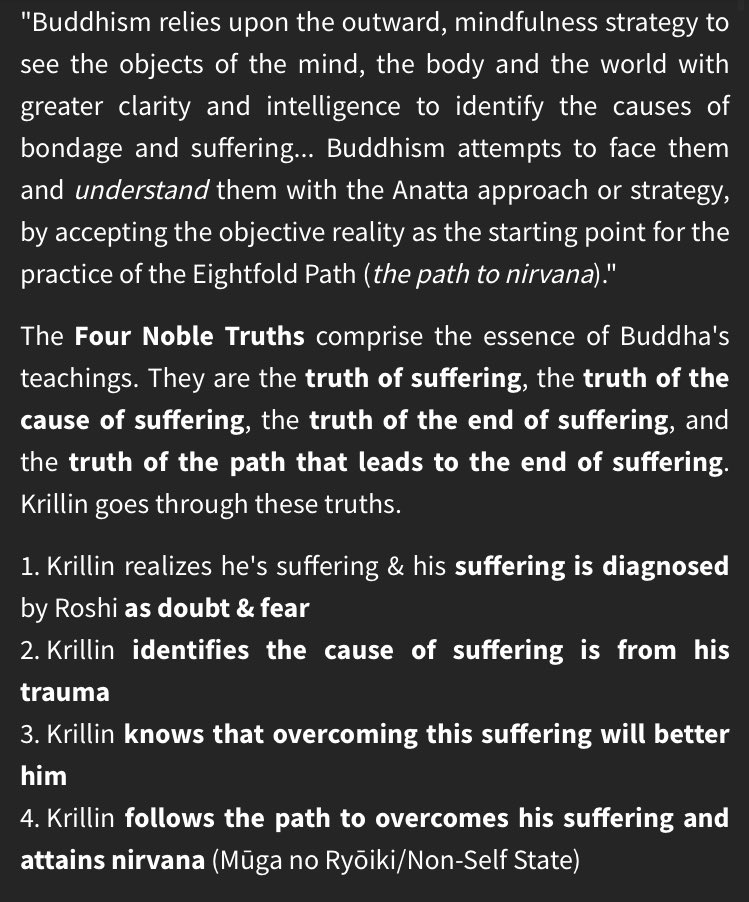 "Buddhism relies upon the outward, mindfulness strategy to see the objects of the mind, the body and the world with greater clarity and intelligence to identify the causes of bondage and suffering... Buddhism attempts to face them and understand them with the Anatta approach or strategy, by accepting the objective reality as the starting point for the practice of the Eightfold Path (the path to nirvana)."

The Four Noble Truths comprise the essence of Buddha's teachings. They are the truth of suffering, the truth of the cause of suffering, the truth of the end of suffering, and the truth of the path that leads to the end of suffering. Krillin goes through these truths.

1. Krillin realizes he's suffering & his suffering is diagnosed by Roshi as doubt & fear
2. Krillin identifies the cause of suffering is from his trauma
3. Krillin knows that overcoming this suffering will better him
4. Krillin follows the path to overcomes his suffering and attains nirvana (Mūga no Ryōiki/Non-Self State)